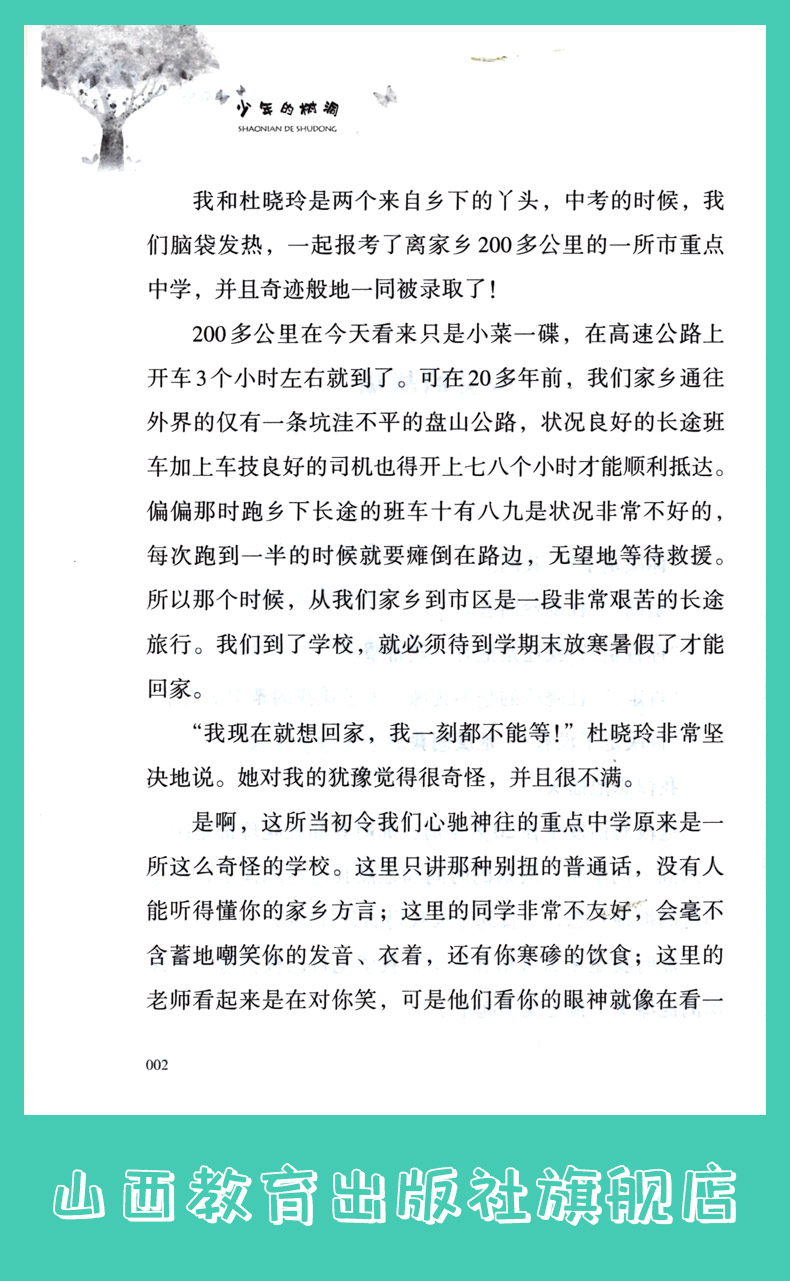 少年的树洞
SHAONIAN DE SHUDONG

我和杜晓玲是两个来自乡下的丫头，中考的时候，我们脑袋发热，一起报考了离家乡200多公里的一所市重点中学，并且奇迹般地一同被录取了！

200多公里在今天看来只是小菜一碟，在高速公路上开车3个小时左右就到了。可在20多年前，我们家乡通往外界的仅有一条坑洼不平的盘山公路，状况良好的长途班车加上车技良好的司机也得开上七八个小时才能顺利抵达。偏偏那时跑乡下长途的班车十有八九是状况非常不好的，每次跑到一半的时候就要瘫倒在路边，无望地等待救援。所以那个时候，从我们家乡到市区是一段非常艰苦的长途旅行。我们到了学校，就必须待到学期末放寒暑假了才能回家。

“我现在就想回家，我一刻都不能等！”杜晓玲非常坚决地说。她对我的犹豫觉得很奇怪，并且很不满。

是啊，这所当初令我们心驰神往的重点中学原来是一所这么奇怪的学校。这里只讲那种别扭的普通话，没有人能听得懂你的家乡方言；这里的同学非常不友好，会毫不含蓄地嘲笑你的发音、衣着，还有你寒碜的饮食；这里的老师看起来是在对你笑，可是他们看你的眼神就像在看一

002

山西教育出版社旗舰店